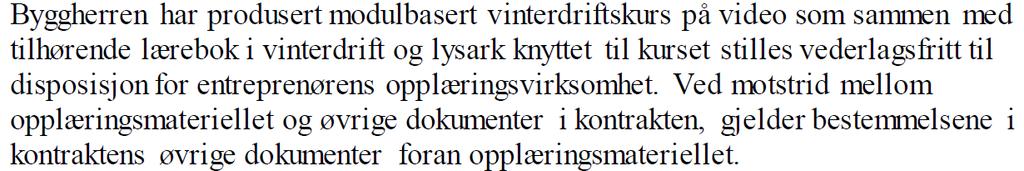 Byggherren har produsert modulbasert vinterdriftskurs på video som sammen med tilhørende lærebok i vinterdrift og lysark knyttet til kurset stilles vederlagsfritt til disposisjon for entreprenørens opplæringsvirksomhet. Ved motstrid mellom opplæringsmateriellet og øvrige dokumenter i kontrakten, gjelder bestemmelsene i kontraktens øvrige dokumenter foran opplæringsmateriellet.